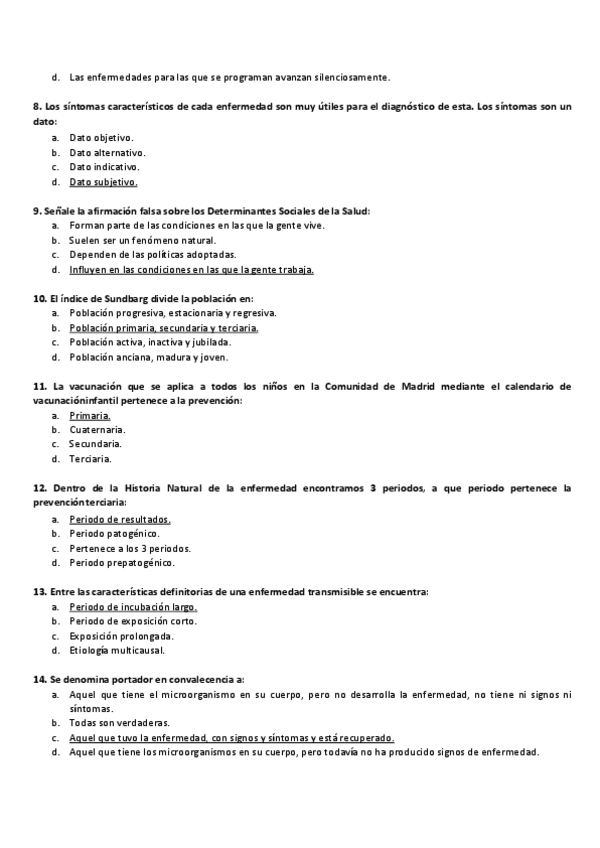 d. Las enfermedades para las que se programan avanzan silenciosamente.

8. Los síntomas característicos de cada enfermedad son muy útiles para el diagnóstico de esta. Los síntomas son un dato:
a. Dato objetivo.
b. Dato alternativo.
c. Dato indicativo.
d. Dato subjetivo.

9. Señale la afirmación falsa sobre los Determinantes Sociales de la Salud:
a. Forman parte de las condiciones en las que la gente vive.
b. Suelen ser un fenómeno natural.
c. Dependen de las políticas adoptadas.
d. Influyen en las condiciones en las que la gente trabaja.

10. El índice de Sundbarg divide la población en:
a. Población progresiva, estacionaria y regresiva.
b. Población primaria, secundaria y terciaria.
c. Población activa, inactiva y jubilada.
d. Población anciana, madura y joven.

11. La vacunación que se aplica a todos los niños en la Comunidad de Madrid mediante el calendario de vacunacióninfantil pertenece a la prevención:
a. Primaria.
b. Cuaternaria.
c. Secundaria.
d. Terciaria.

12. Dentro de la Historia Natural de la enfermedad encontramos 3 periodos, a que periodo pertenece la prevención terciaria:
a. Periodo de resultados.
b. Periodo patogénico.
c. Pertenece a los 3 periodos.
d. Periodo prepatogénico.

13. Entre las características definitorias de una enfermedad transmisible se encuentra:
a. Periodo de incubación largo.
b. Periodo de exposición corto.
c. Exposición prolongada.
d. Etiología multicausal.

14. Se denomina portador en convalecencia a:
a. Aquel que tiene el microorganismo en su cuerpo, pero no desarrolla la enfermedad, no tiene ni signos ni síntomas.
b. Todas son verdaderas.
c. Aquel que tuvo la enfermedad, con signos y síntomas y está recuperado.
d. Aquel que tiene los microorganismos en su cuerpo, pero todavía no ha producido signos de enfermedad.